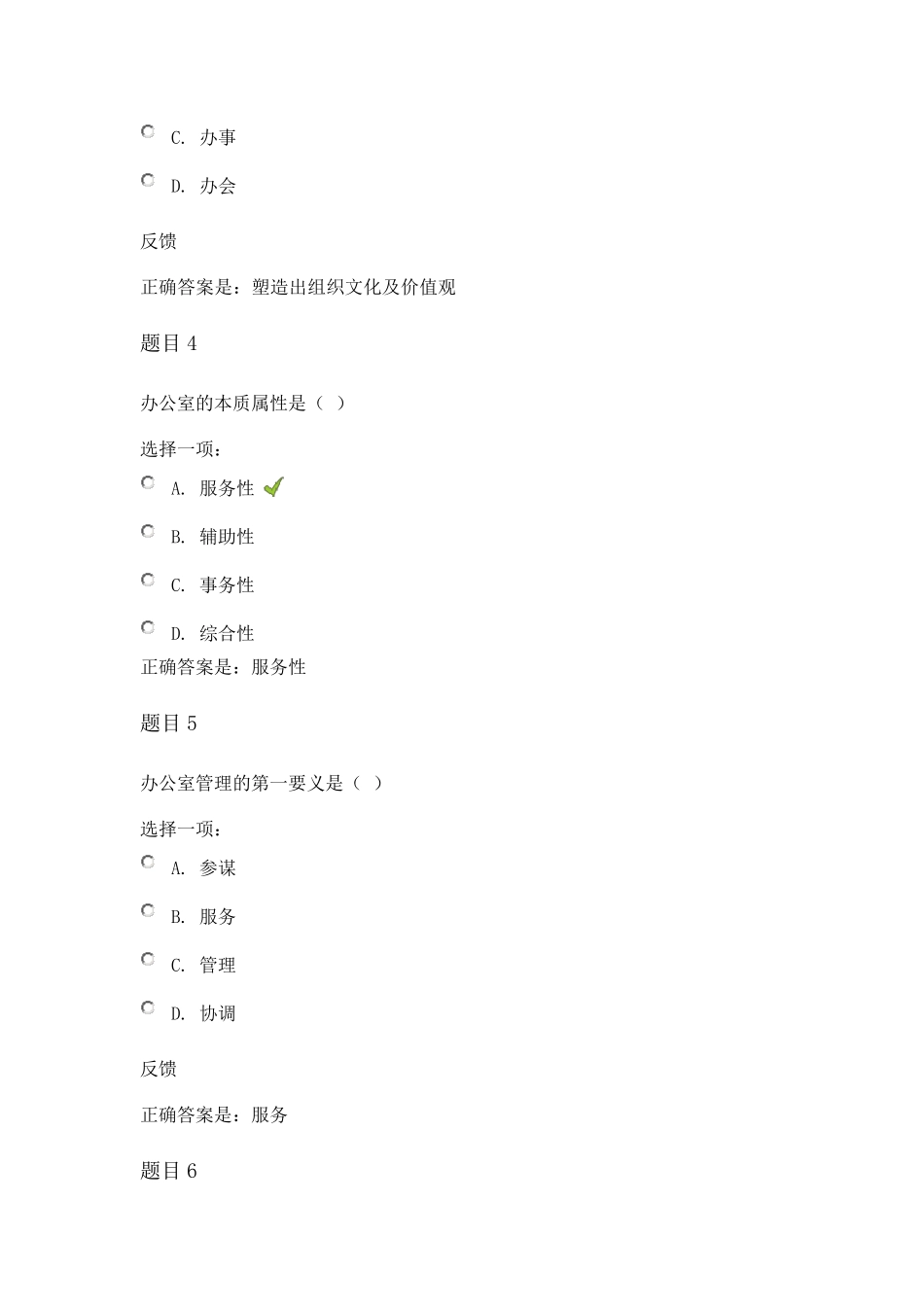 C. 办事

D. 办会

反馈

正确答案是：塑造出组织文化及价值观

题目 4

办公室的本质属性是（ ）

选择一项：

A. 服务性

B. 辅助性

C. 事务性

D. 综合性

正确答案是：服务性

题目 5

办公室管理的第一要义是（ ）

选择一项：

A. 参谋

B. 服务

C. 管理

D. 协调

反馈

正确答案是：服务

题目 6